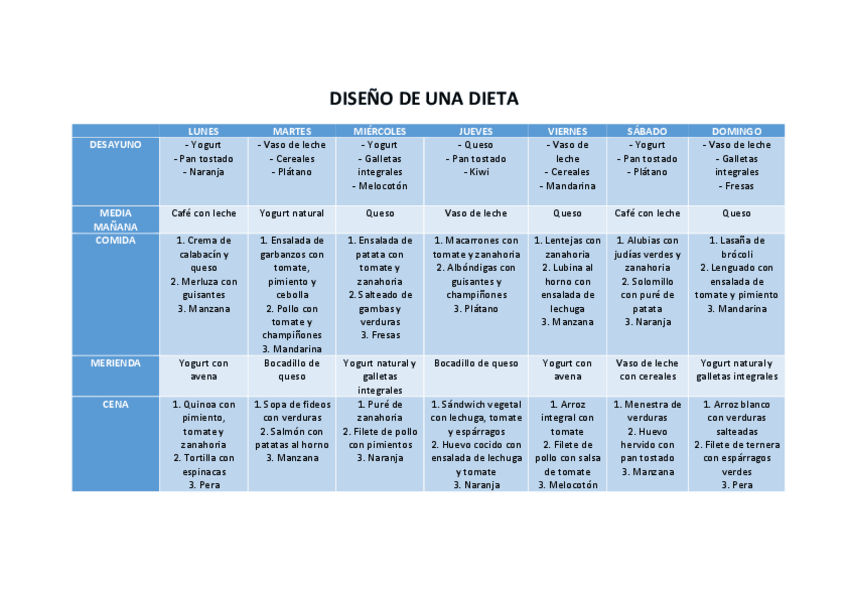 DISEÑO DE UNA DIETA

|  | LUNES | MARTES | MIÉRCOLES | JUEVES | VIERNES | SÁBADO | DOMINGO |
|---|---|---|---|---|---|---|---|
| DESAYUNO | - Yogurt - Pan tostado - Naranja | - Vaso de leche - Cereales - Plátano | - Yogurt - Galletas integrales - Melocotón | - Queso - Pan tostado - Kiwi | - Vaso de leche - Cereales - Mandarina | - Yogurt - Pan tostado - Plátano | - Vaso de leche - Galletas integrales - Fresas |
| MEDIA MAÑANA | Café con leche | Yogurt natural | Queso | Vaso de leche | Queso | Café con leche | Queso |
| COMIDA | 1. Crema de calabacín y queso 2. Merluza con guisantes 3. Manzana | 1. Ensalada de garbanzos con tomate, pimiento y cebolla 2. Pollo con tomate y champiñones 3. Mandarina | 1. Ensalada de patata con tomate y zanahoria 2. Salteado de gambas y verduras 3. Fresas | 1. Macarrones con tomate y zanahoria 2. Albóndigas con guisantes y champiñones 3. Plátano | 1. Lentejas con zanahoria 2. Lubina al horno con ensalada de lechuga 3. Manzana | 1. Alubias con judías verdes y zanahoria 2. Solomillo con puré de patata 3. Naranja | 1. Lasaña de brócoli 2. Lenguado con ensalada de tomate y pimiento 3. Mandarina |
| MERIENDA | Yogurt con avena | Bocadillo de queso | Yogurt natural y galletas integrales | Bocadillo de queso | Yogurt con avena | Vaso de leche con cereales | Yogurt natural y galletas integrales |
| CENA | 1. Quinoa con pimiento, tomate y zanahoria 2. Tortilla con espinacas 3. Pera | 1. Sopa de fideos con verduras 2. Salmón con patatas al horno 3. Manzana | 1. Puré de zanahoria 2. Filete de pollo con pimientos 3. Naranja | 1. Sándwich vegetal con lechuga, tomate y espárragos 2. Huevo cocido con ensalada de lechuga y tomate 3. Naranja | 1. Arroz integral con tomate 2. Filete de pollo con salsa de tomate 3. Melocotón | 1. Menestra de verduras 2. Huevo hervido con pan tostado 3. Manzana | 1. Arroz blanco con verduras salteadas 2. Filete de ternera con espárragos verdes 3. Pera |